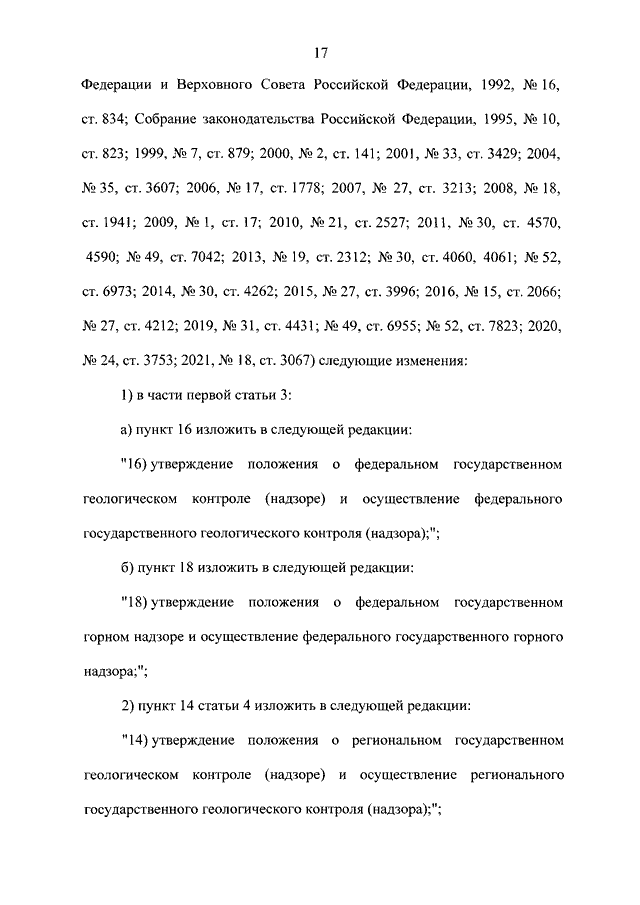 17

Федерации и Верховного Совета Российской Федерации, 1992, № 16, ст. 834; Собрание законодательства Российской Федерации, 1995, № 10, ст. 823; 1999, № 7, ст. 879; 2000, № 2, ст. 141; 2001, № 33, ст. 3429; 2004, № 35, ст. 3607; 2006, № 17, ст. 1778; 2007, № 27, ст. 3213; 2008, № 18, ст. 1941; 2009, № 1, ст. 17; 2010, № 21, ст. 2527; 2011, № 30, ст. 4570, 4590; № 49, ст. 7042; 2013, № 19, ст. 2312; № 30, ст. 4060, 4061; № 52, ст. 6973; 2014, № 30, ст. 4262; 2015, № 27, ст. 3996; 2016, № 15, ст. 2066; № 27, ст. 4212; 2019, № 31, ст. 4431; № 49, ст. 6955; № 52, ст. 7823; 2020, № 24, ст. 3753; 2021, № 18, ст. 3067) следующие изменения:

1) в части первой статьи 3:

а) пункт 16 изложить в следующей редакции:

"16) утверждение положения о федеральном государственном геологическом контроле (надзоре) и осуществление федерального государственного геологического контроля (надзора);";

б) пункт 18 изложить в следующей редакции:

"18) утверждение положения о федеральном государственном горном надзоре и осуществление федерального государственного горного надзора;";

2) пункт 14 статьи 4 изложить в следующей редакции:

"14) утверждение положения о региональном государственном геологическом контроле (надзоре) и осуществление регионального государственного геологического контроля (надзора);";